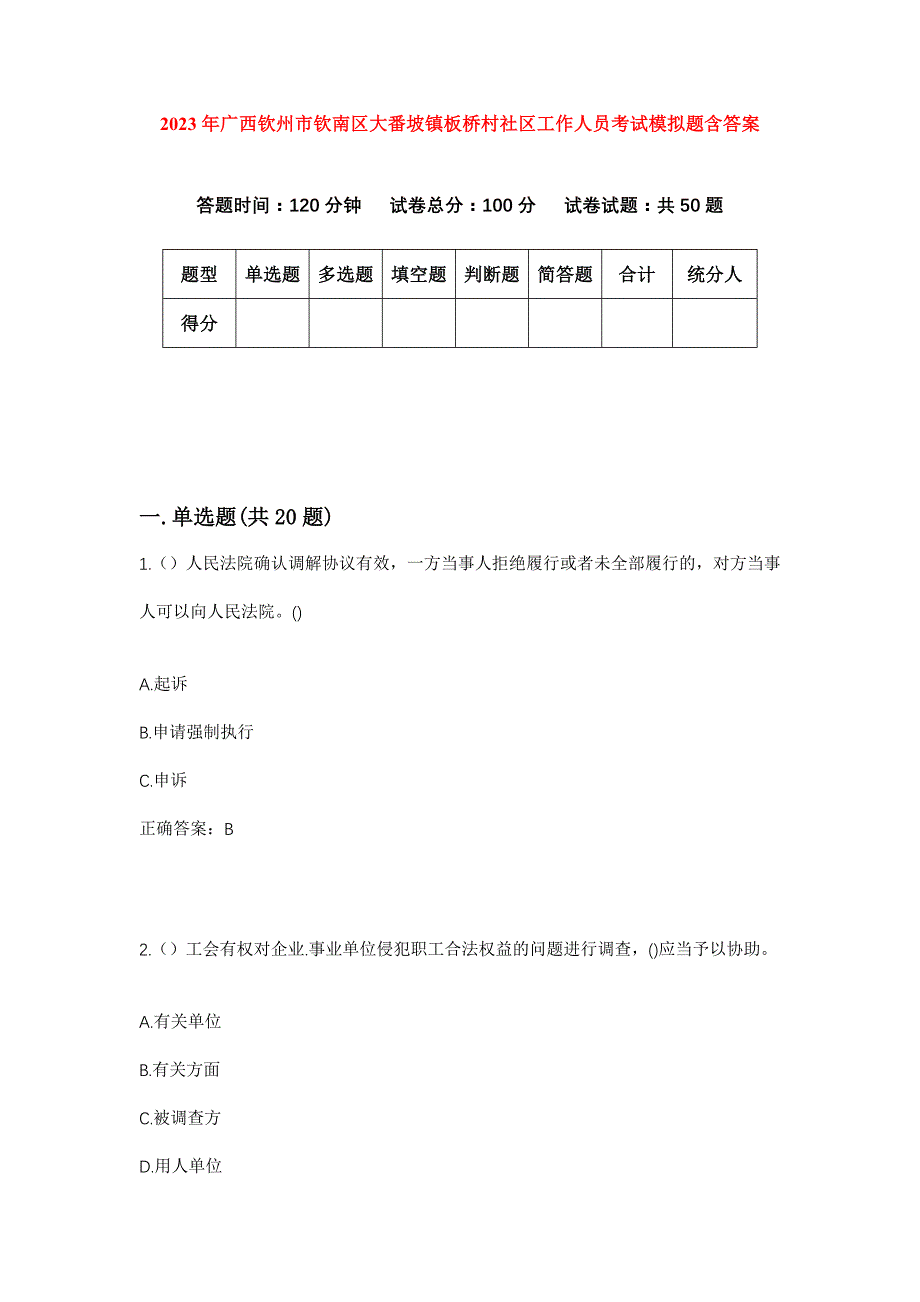 2023年广西钦州市钦南区大番坡镇板桥村社区工作人员考试模拟题含答案

答题时间：120分钟　试卷总分：100分　试卷试题：共50题

| 题型 | 单选题 | 多选题 | 填空题 | 判断题 | 简答题 | 合计 | 统分人 |
|---|---|---|---|---|---|---|---|
| 得分 | | | | | | | |

一.单选题(共20题)

1.（）人民法院确认调解协议有效，一方当事人拒绝履行或者未全部履行的，对方当事人可以向人民法院。()

A.起诉

B.申请强制执行

C.申诉

正确答案：B

2.（）工会有权对企业.事业单位侵犯职工合法权益的问题进行调查，()应当予以协助。

A.有关单位

B.有关方面

C.被调查方

D.用人单位